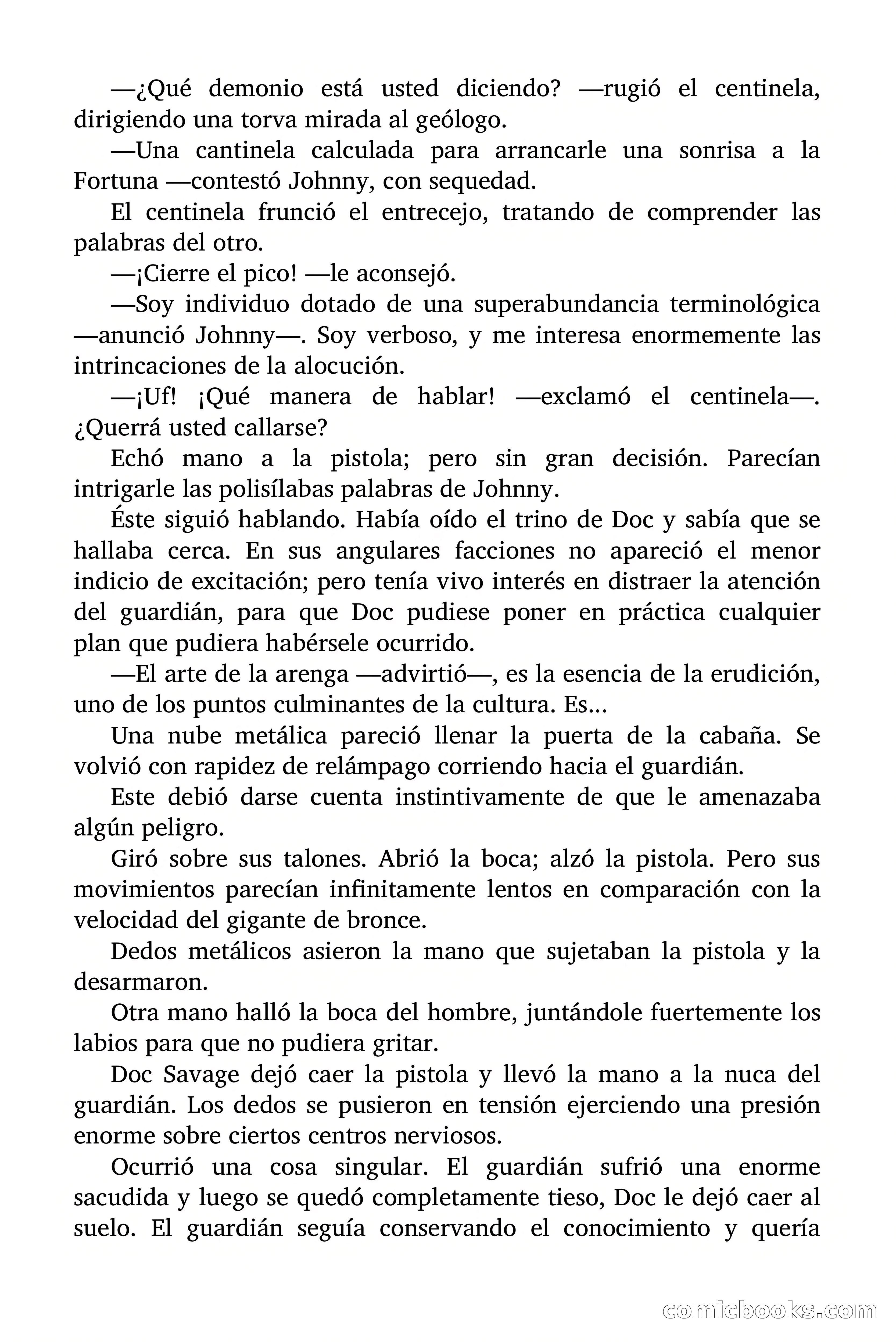 —¿Qué demonio está usted diciendo? —rugió el centinela, dirigiendo una torva mirada al geólogo.

—Una cantinela calculada para arrancarle una sonrisa a la Fortuna —contestó Johnny, con sequedad.

El centinela frunció el entrecejo, tratando de comprender las palabras del otro.

—¡Cierre el pico! —le aconsejó.

—Soy individuo dotado de una superabundancia terminológica —anunció Johnny—. Soy verboso, y me interesa enormemente las intrincaciones de la alocución.

—¡Uf! ¡Qué manera de hablar! —exclamó el centinela—. ¿Querrá usted callarse?

Echó mano a la pistola; pero sin gran decisión. Parecían intrigarle las polisílabas palabras de Johnny.

Éste siguió hablando. Había oído el trino de Doc y sabía que se hallaba cerca. En sus angulares facciones no apareció el menor indicio de excitación; pero tenía vivo interés en distraer la atención del guardián, para que Doc pudiese poner en práctica cualquier plan que pudiera habérsele ocurrido.

—El arte de la arenga —advirtió—, es la esencia de la erudición, uno de los puntos culminantes de la cultura. Es...

Una nube metálica pareció llenar la puerta de la cabaña. Se volvió con rapidez de relámpago corriendo hacia el guardián.

Este debió darse cuenta instintivamente de que le amenazaba algún peligro.

Giró sobre sus talones. Abrió la boca; alzó la pistola. Pero sus movimientos parecían infinitamente lentos en comparación con la velocidad del gigante de bronce.

Dedos metálicos asieron la mano que sujetaban la pistola y la desarmaron.

Otra mano halló la boca del hombre, juntándole fuertemente los labios para que no pudiera gritar.

Doc Savage dejó caer la pistola y llevó la mano a la nuca del guardián. Los dedos se pusieron en tensión ejerciendo una presión enorme sobre ciertos centros nerviosos.

Ocurrió una cosa singular. El guardián sufrió una enorme sacudida y luego se quedó completamente tieso, Doc le dejó caer al suelo. El guardián seguía conservando el conocimiento y quería

comicbooks.com